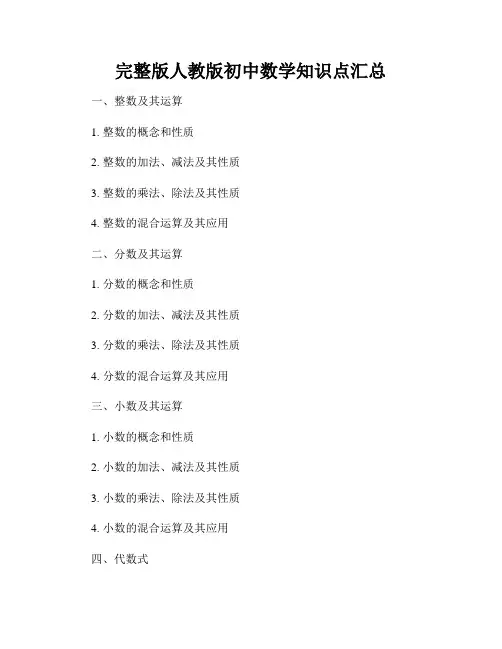 完整版人教版初中数学知识点汇总

一、整数及其运算

1. 整数的概念和性质

2. 整数的加法、减法及其性质

3. 整数的乘法、除法及其性质

4. 整数的混合运算及其应用

二、分数及其运算

1. 分数的概念和性质

2. 分数的加法、减法及其性质

3. 分数的乘法、除法及其性质

4. 分数的混合运算及其应用

三、小数及其运算

1. 小数的概念和性质

2. 小数的加法、减法及其性质

3. 小数的乘法、除法及其性质

4. 小数的混合运算及其应用

四、代数式